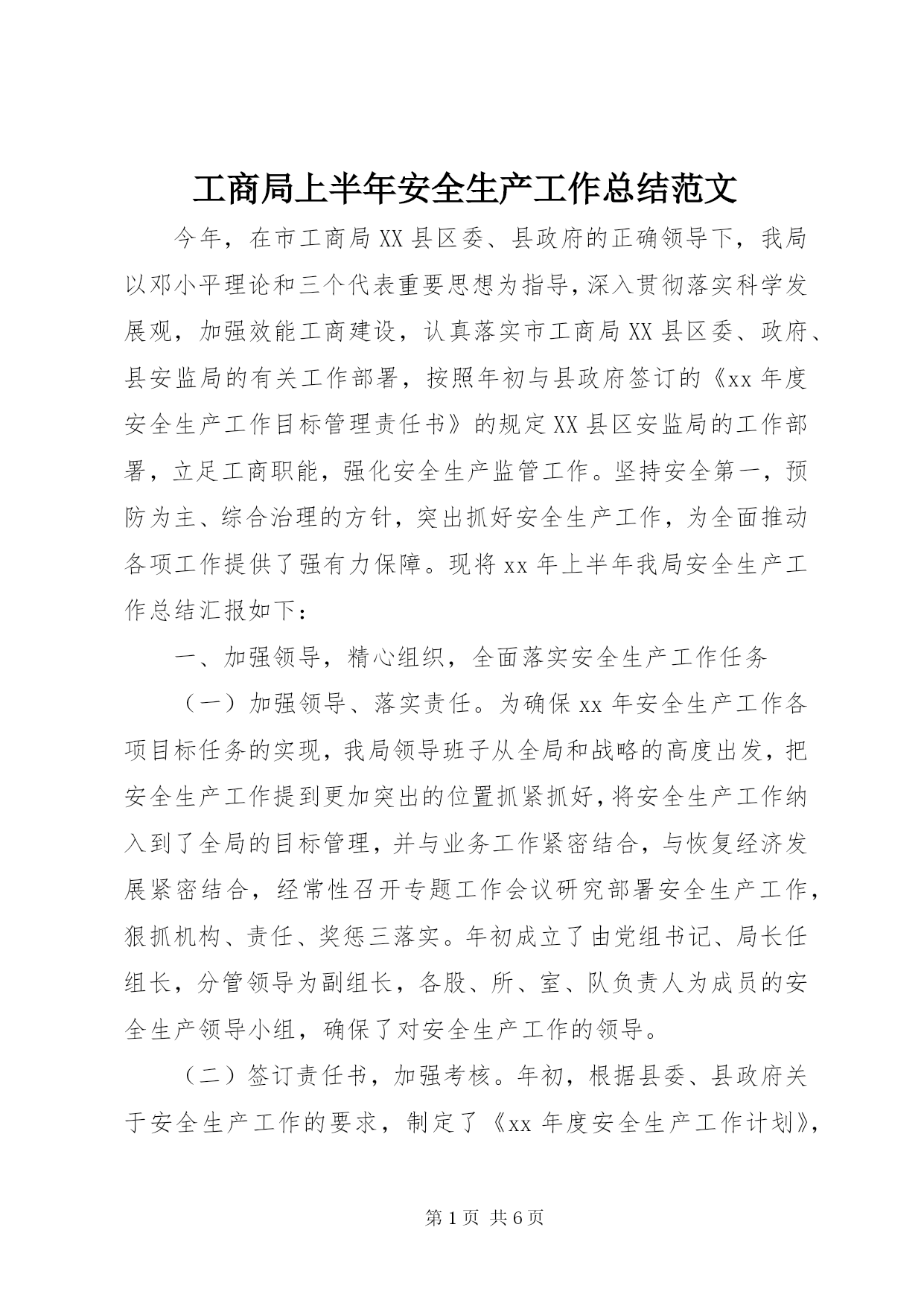 工商局上半年安全生产工作总结范文

今年，在市工商局XX县区委、县政府的正确领导下，我局以邓小平理论和三个代表重要思想为指导，深入贯彻落实科学发展观，加强效能工商建设，认真落实市工商局XX县区委、政府、县安监局的有关工作部署，按照年初与县政府签订的《xx年度安全生产工作目标管理责任书》的规定XX县区安监局的工作部署，立足工商职能，强化安全生产监管工作。坚持安全第一，预防为主、综合治理的方针，突出抓好安全生产工作，为全面推动各项工作提供了强有力保障。现将xx年上半年我局安全生产工作总结汇报如下：

一、加强领导，精心组织，全面落实安全生产工作任务

（一）加强领导、落实责任。为确保xx年安全生产工作各项目标任务的实现，我局领导班子从全局和战略的高度出发，把安全生产工作提到更加突出的位置抓紧抓好，将安全生产工作纳入到了全局的目标管理，并与业务工作紧密结合，与恢复经济发展紧密结合，经常性召开专题工作会议研究部署安全生产工作，狠抓机构、责任、奖惩三落实。年初成立了由党组书记、局长任组长，分管领导为副组长，各股、所、室、队负责人为成员的安全生产领导小组，确保了对安全生产工作的领导。

（二）签订责任书，加强考核。年初，根据县委、县政府关于安全生产工作的要求，制定了《xx年度安全生产工作计划》，

第1页 共6页